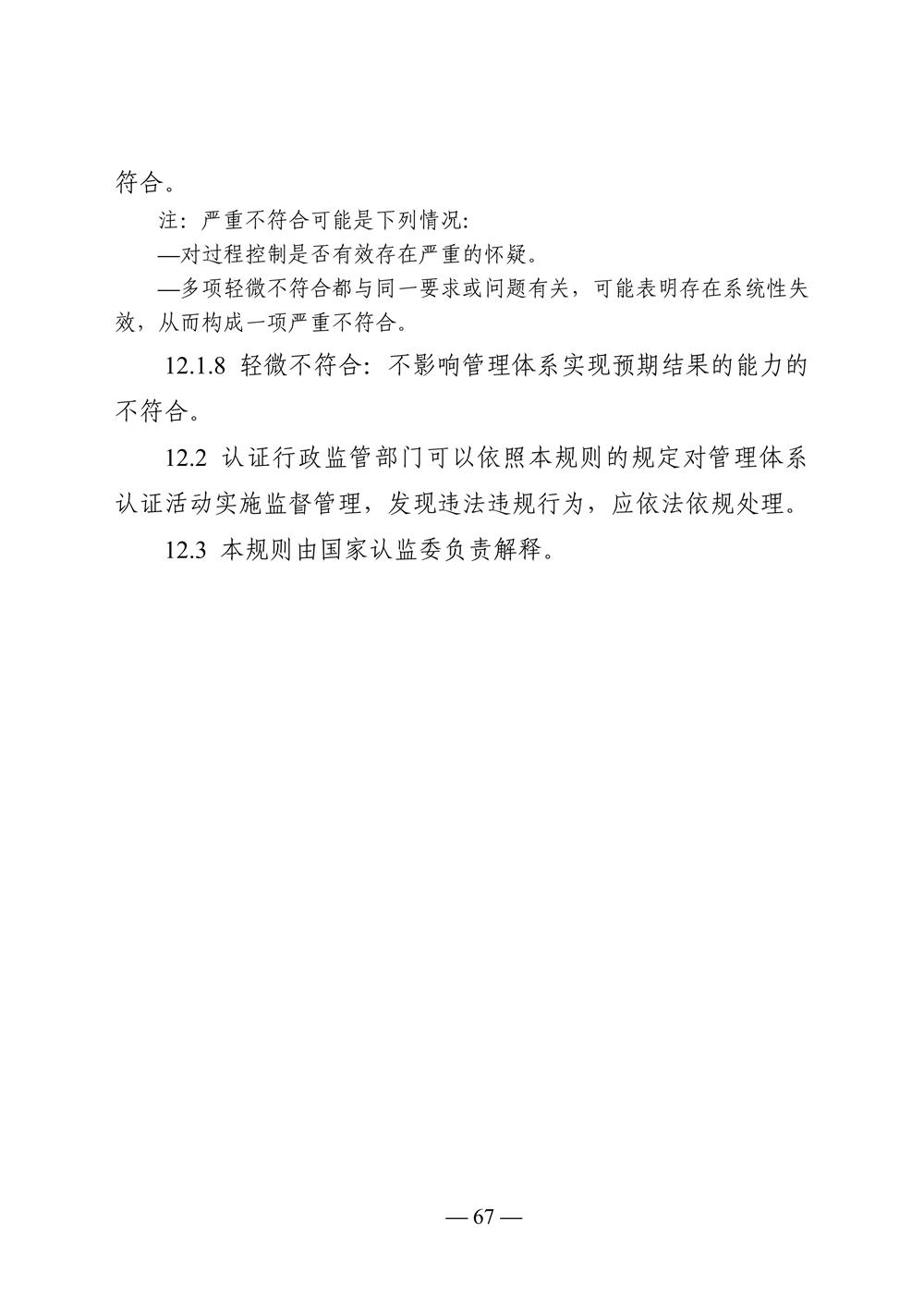 符合。

注：严重不符合可能是下列情况：

—对过程控制是否有效存在严重的怀疑。

—多项轻微不符合都与同一要求或问题有关，可能表明存在系统性失效，从而构成一项严重不符合。

12.1.8 轻微不符合：不影响管理体系实现预期结果的能力的不符合。

12.2 认证行政监管部门可以依照本规则的规定对管理体系认证活动实施监督管理，发现违法违规行为，应依法依规处理。

12.3 本规则由国家认监委负责解释。

— 67 —